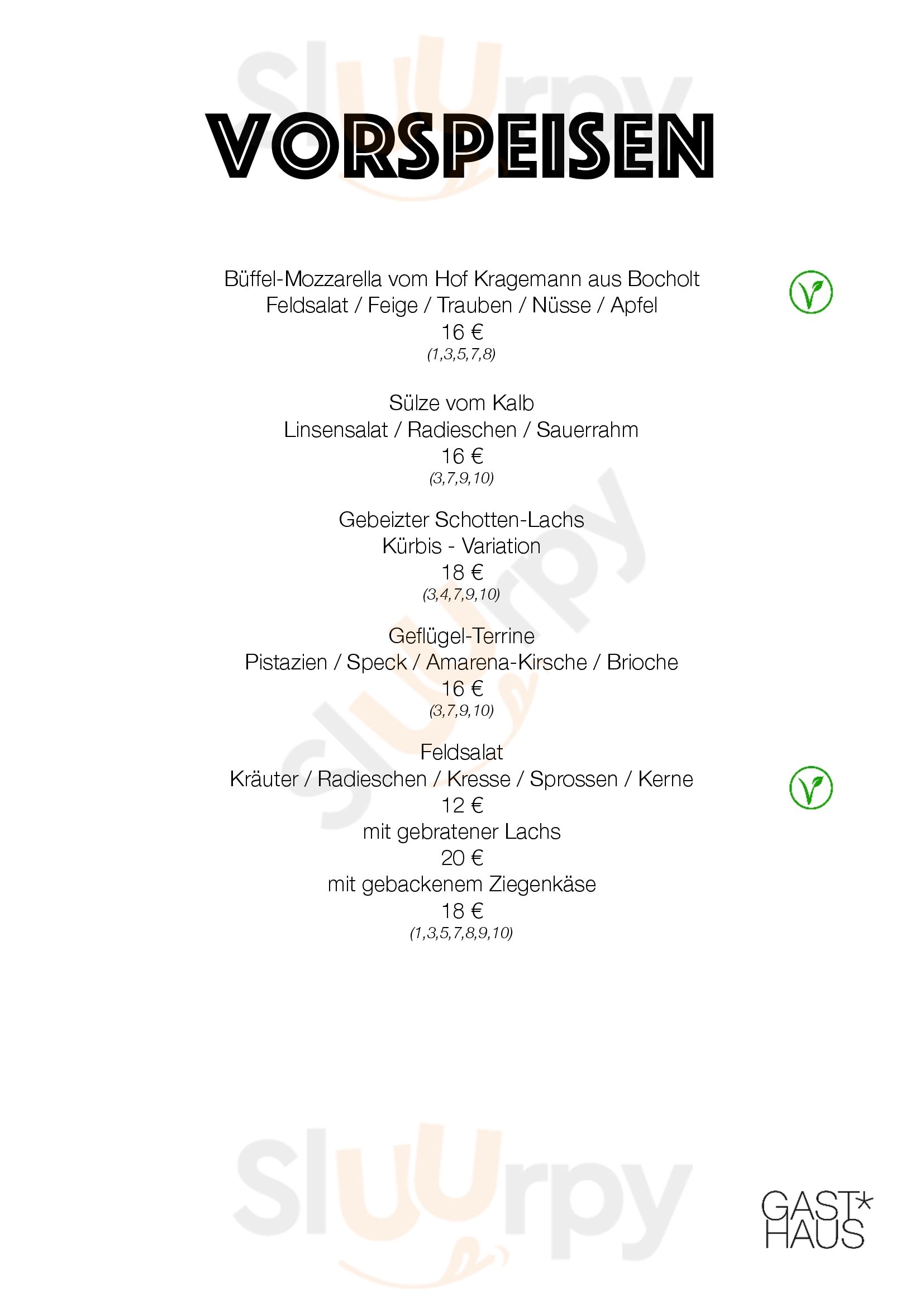 Sluurpy

VORSPEISEN

Büffel-Mozzarella vom Hof Kragemann aus Bocholt
Feldsalat / Feige / Trauben / Nüsse / Apfel
16 €
(1,3,5,7,8)

Sülze vom Kalb
Linsensalat / Radieschen / Sauerrahm
16 €
(3,7,9,10)

Gebeizter Schotten-Lachs
Kürbis - Variation
18 €
(3,4,7,9,10)

Geflügel-Terrine
Pistazien / Speck / Amarena-Kirsche / Brioche
16 €
(3,7,9,10)

Feldsalat
Kräuter / Radieschen / Kresse / Sprossen / Kerne
12 €
mit gebratener Lachs
20 €
mit gebackenem Ziegenkäse
18 €
(1,3,5,7,8,9,10)

Sluurpy

Sluurpy

GAST*
HAUS